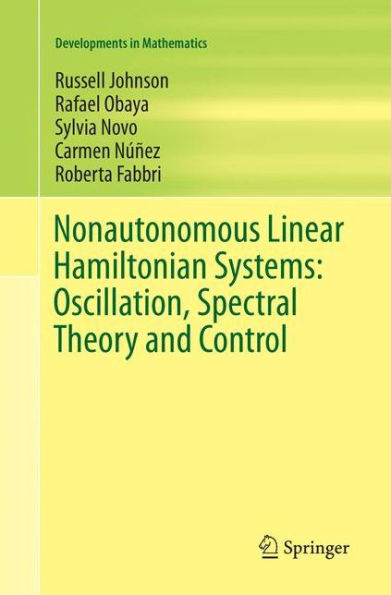 Developments in Mathematics

Russell Johnson
Rafael Obaya
Sylvia Novo
Carmen Núñez
Roberta Fabbri

Nonautonomous Linear Hamiltonian Systems: Oscillation, Spectral Theory and Control

Springer